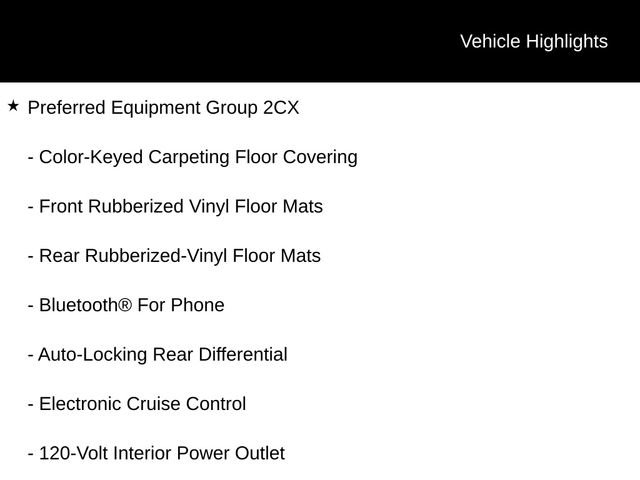 Vehicle Highlights

★ Preferred Equipment Group 2CX

- Color-Keyed Carpeting Floor Covering

- Front Rubberized Vinyl Floor Mats

- Rear Rubberized-Vinyl Floor Mats

- Bluetooth® For Phone

- Auto-Locking Rear Differential

- Electronic Cruise Control

- 120-Volt Interior Power Outlet